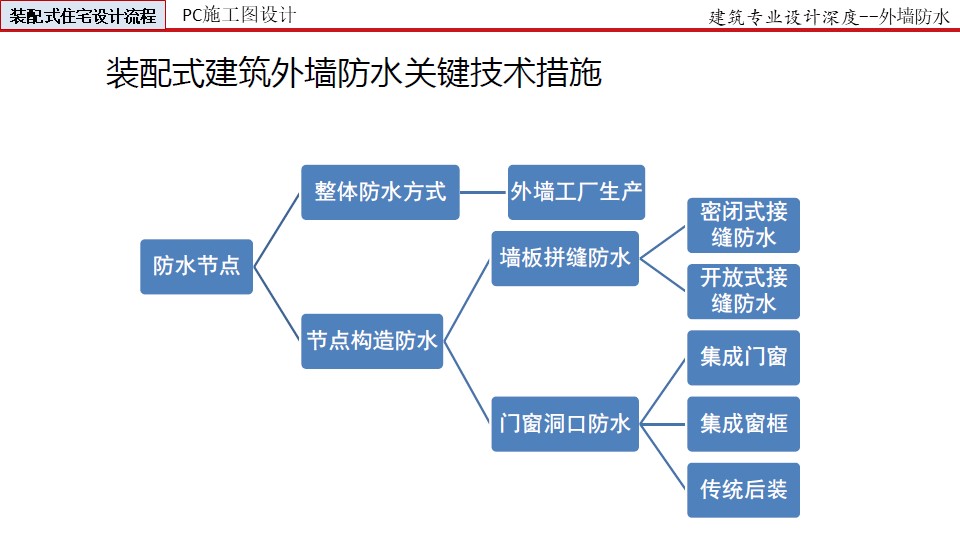 装配式住宅设计流程
PC施工图设计
建筑专业设计深度--外墙防水

装配式建筑外墙防水关键技术措施

防水节点
整体防水方式
外墙工厂生产
节点构造防水
墙板拼缝防水
密闭式接缝防水
开放式接缝防水
门窗洞口防水
集成门窗
集成窗框
传统后装